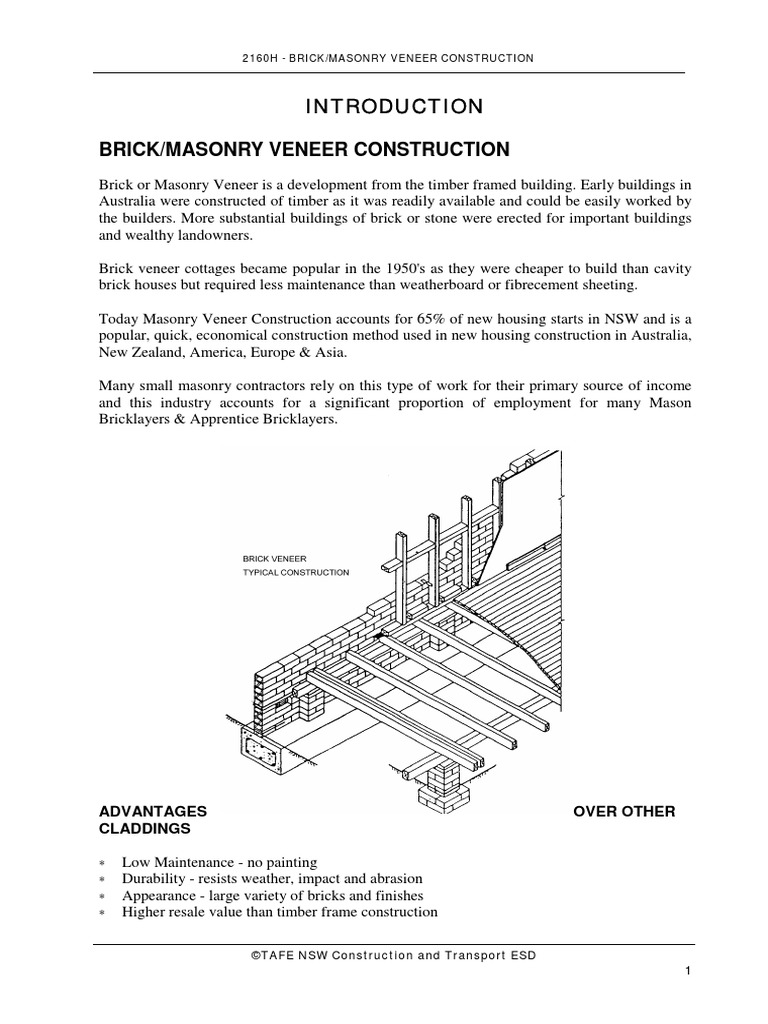 2160H - BRICK/MASONRY VENEER CONSTRUCTION

INTRODUCTION

BRICK/MASONRY VENEER CONSTRUCTION

Brick or Masonry Veneer is a development from the timber framed building. Early buildings in Australia were constructed of timber as it was readily available and could be easily worked by the builders. More substantial buildings of brick or stone were erected for important buildings and wealthy landowners.

Brick veneer cottages became popular in the 1950's as they were cheaper to build than cavity brick houses but required less maintenance than weatherboard or fibrecement sheeting.

Today Masonry Veneer Construction accounts for 65% of new housing starts in NSW and is a popular, quick, economical construction method used in new housing construction in Australia, New Zealand, America, Europe & Asia.

Many small masonry contractors rely on this type of work for their primary source of income and this industry accounts for a significant proportion of employment for many Mason Bricklayers & Apprentice Bricklayers.

BRICK VENEER
TYPICAL CONSTRUCTION

ADVANTAGES OVER OTHER CLADDINGS

* Low Maintenance - no painting
* Durability - resists weather, impact and abrasion
* Appearance - large variety of bricks and finishes
* Higher resale value than timber frame construction

©TAFE NSW Construction and Transport ESD

1